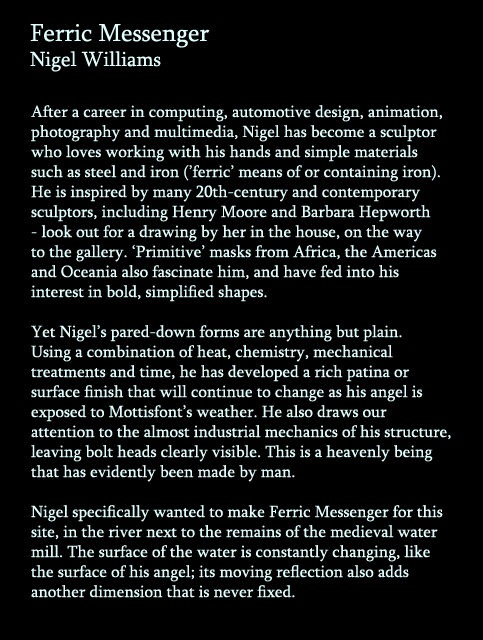 Ferric Messenger
Nigel Williams

After a career in computing, automotive design, animation, photography and multimedia, Nigel has become a sculptor who loves working with his hands and simple materials such as steel and iron ('ferric' means of or containing iron). He is inspired by many 20th-century and contemporary sculptors, including Henry Moore and Barbara Hepworth - look out for a drawing by her in the house, on the way to the gallery. 'Primitive' masks from Africa, the Americas and Oceania also fascinate him, and have fed into his interest in bold, simplified shapes.

Yet Nigel's pared-down forms are anything but plain. Using a combination of heat, chemistry, mechanical treatments and time, he has developed a rich patina or surface finish that will continue to change as his angel is exposed to Mottisfont's weather. He also draws our attention to the almost industrial mechanics of his structure, leaving bolt heads clearly visible. This is a heavenly being that has evidently been made by man.

Nigel specifically wanted to make Ferric Messenger for this site, in the river next to the remains of the medieval water mill. The surface of the water is constantly changing, like the surface of his angel; its moving reflection also adds another dimension that is never fixed.